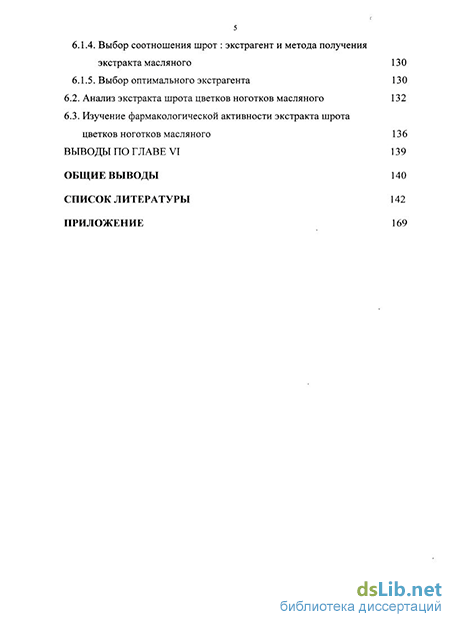 5

6.1.4. Выбор соотношения шрот : экстрагент и метода получения экстракта масляного 130

6.1.5. Выбор оптимального экстрагента 130

6.2. Анализ экстракта шрота цветков ноготков масляного 132

6.3. Изучение фармакологической активности экстракта шрота цветков ноготков масляного 136

ВЫВОДЫ ПО ГЛАВЕ VI 139

ОБЩИЕ ВЫВОДЫ 140

СПИСОК ЛИТЕРАТУРЫ 142

ПРИЛОЖЕНИЕ 169

dsLib.net
библиотека диссертаций